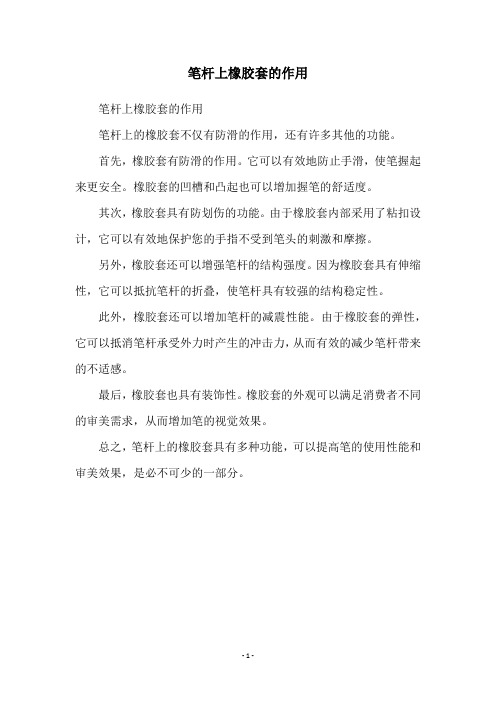 笔杆上橡胶套的作用

笔杆上橡胶套的作用

笔杆上的橡胶套不仅有防滑的作用，还有许多其他的功能。

首先，橡胶套有防滑的作用。它可以有效地防止手滑，使笔握起来更安全。橡胶套的凹槽和凸起也可以增加握笔的舒适度。

其次，橡胶套具有防划伤的功能。由于橡胶套内部采用了粘扣设计，它可以有效地保护您的手指不受到笔头的刺激和摩擦。

另外，橡胶套还可以增强笔杆的结构强度。因为橡胶套具有伸缩性，它可以抵抗笔杆的折叠，使笔杆具有较强的结构稳定性。

此外，橡胶套还可以增加笔杆的减震性能。由于橡胶套的弹性，它可以抵消笔杆承受外力时产生的冲击力，从而有效的减少笔杆带来的不适感。

最后，橡胶套也具有装饰性。橡胶套的外观可以满足消费者不同的审美需求，从而增加笔的视觉效果。

总之，笔杆上的橡胶套具有多种功能，可以提高笔的使用性能和审美效果，是必不可少的一部分。

- 1 -